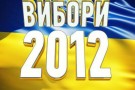 ВИБОРИ
2012